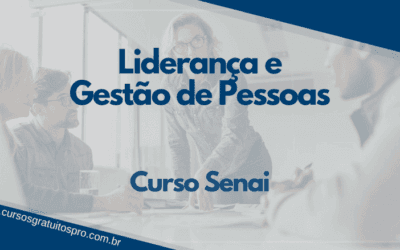 Liderança e Gestão de Pessoas

Curso Senai

cursosgratuitospro.com.br